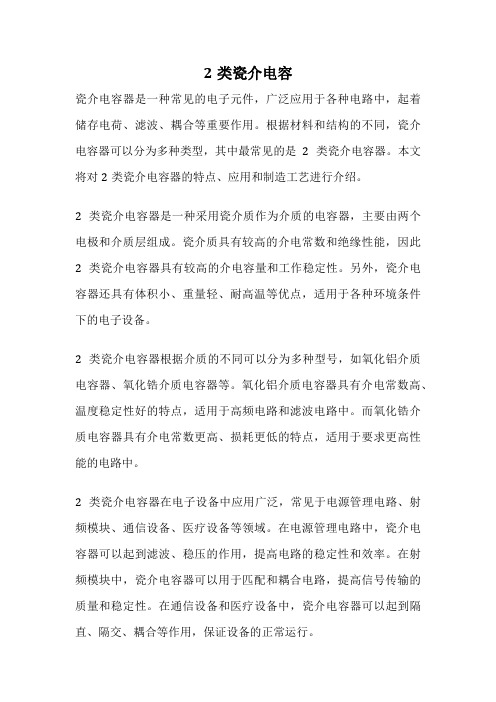 2 类瓷介电容

瓷介电容器是一种常见的电子元件，广泛应用于各种电路中，起着储存电荷、滤波、耦合等重要作用。根据材料和结构的不同，瓷介电容器可以分为多种类型，其中最常见的是 2 类瓷介电容器。本文将对 2 类瓷介电容器的特点、应用和制造工艺进行介绍。

2 类瓷介电容器是一种采用瓷介质作为介质的电容器，主要由两个电极和介质层组成。瓷介质具有较高的介电常数和绝缘性能，因此 2 类瓷介电容器具有较高的介电容量和工作稳定性。另外，瓷介电容器还具有体积小、重量轻、耐高温等优点，适用于各种环境条件下的电子设备。

2 类瓷介电容器根据介质的不同可以分为多种型号，如氧化铝介质电容器、氧化锆介质电容器等。氧化铝介质电容器具有介电常数高、温度稳定性好的特点，适用于高频电路和滤波电路中。而氧化锆介质电容器具有介电常数更高、损耗更低的特点，适用于要求更高性能的电路中。

2 类瓷介电容器在电子设备中应用广泛，常见于电源管理电路、射频模块、通信设备、医疗设备等领域。在电源管理电路中，瓷介电容器可以起到滤波、稳压的作用，提高电路的稳定性和效率。在射频模块中，瓷介电容器可以用于匹配和耦合电路，提高信号传输的质量和稳定性。在通信设备和医疗设备中，瓷介电容器可以起到隔直、隔交、耦合等作用，保证设备的正常运行。